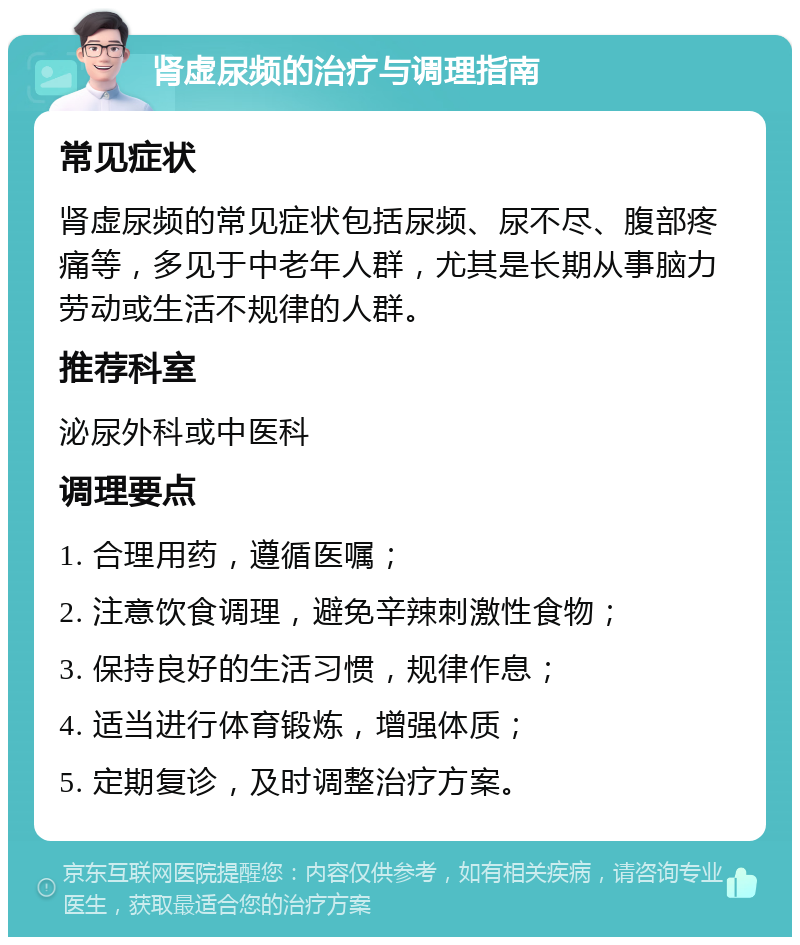 肾虚尿频的治疗与调理指南

常见症状

肾虚尿频的常见症状包括尿频、尿不尽、腹部疼痛等，多见于中老年人群，尤其是长期从事脑力劳动或生活不规律的人群。

推荐科室

泌尿外科或中医科

调理要点

1. 合理用药，遵循医嘱；

2. 注意饮食调理，避免辛辣刺激性食物；

3. 保持良好的生活习惯，规律作息；

4. 适当进行体育锻炼，增强体质；

5. 定期复诊，及时调整治疗方案。

京东互联网医院提醒您：内容仅供参考，如有相关疾病，请咨询专业医生，获取最适合您的治疗方案